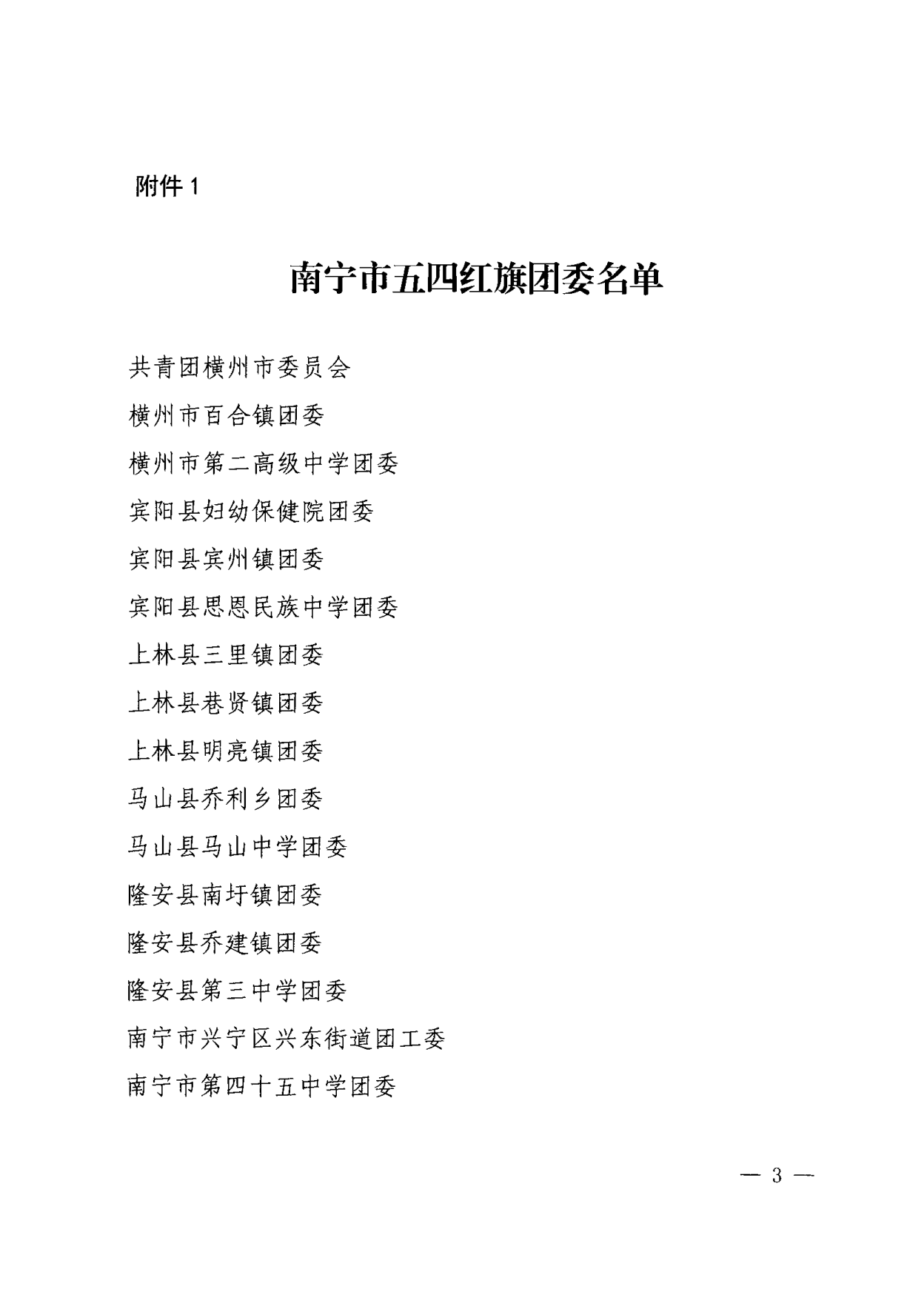 附件 1

南宁市五四红旗团委名单

共青团横州市委员会

横州市百合镇团委

横州市第二高级中学团委

宾阳县妇幼保健院团委

宾阳县宾州镇团委

宾阳县思恩民族中学团委

上林县三里镇团委

上林县巷贤镇团委

上林县明亮镇团委

马山县乔利乡团委

马山县马山中学团委

隆安县南圩镇团委

隆安县乔建镇团委

隆安县第三中学团委

南宁市兴宁区兴东街道团工委

南宁市第四十五中学团委

— 3 —